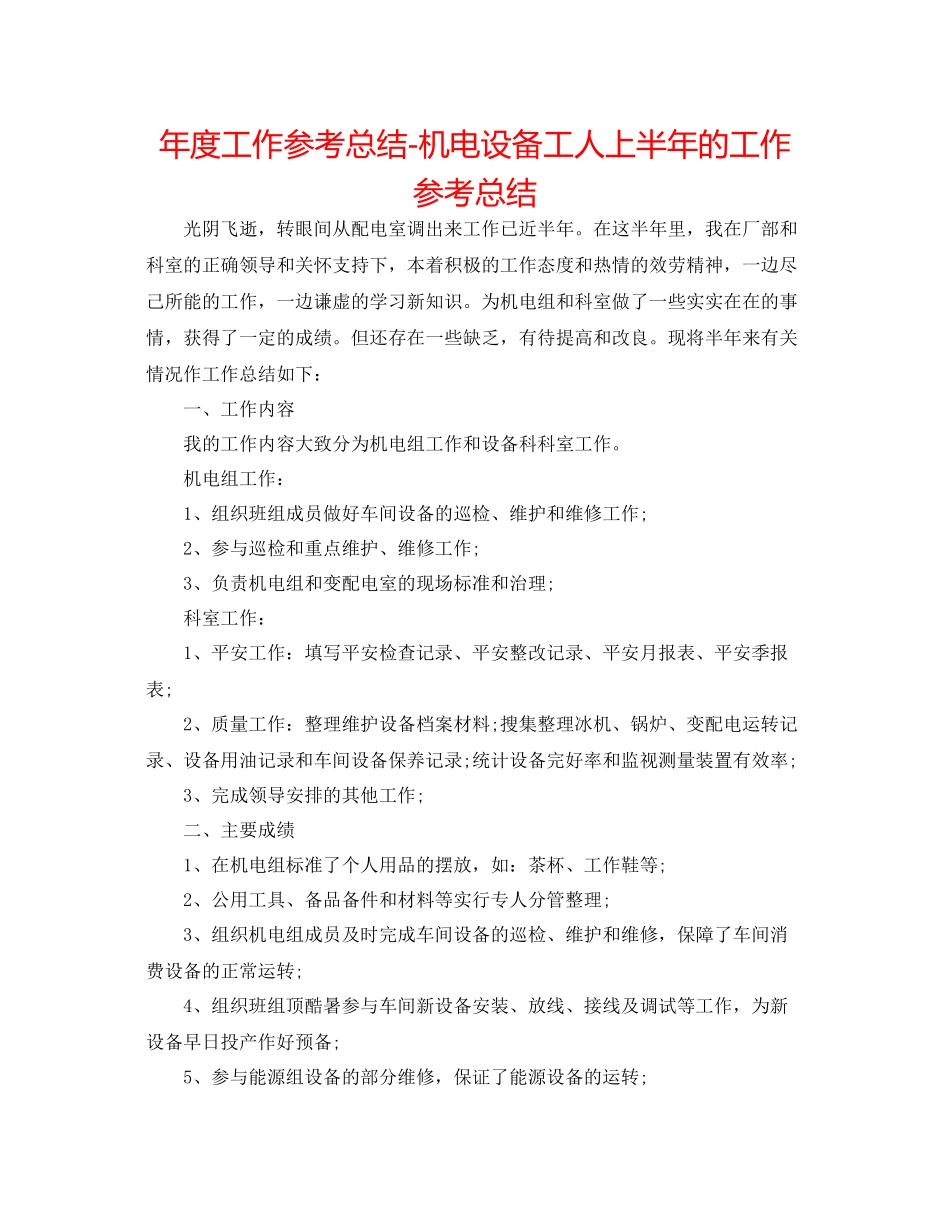 年度工作参考总结-机电设备工人上半年的工作参考总结

光阴飞逝，转眼间从配电室调出来工作已近半年。在这半年里，我在厂部和科室的正确领导和关怀支持下，本着积极的工作态度和热情的效劳精神，一边尽己所能的工作，一边谦虚的学习新知识。为机电组和科室做了一些实实在在的事情，获得了一定的成绩。但还存在一些缺乏，有待提高和改良。现将半年来有关情况作工作总结如下：

一、工作内容

我的工作内容大致分为机电组工作和设备科科室工作。

机电组工作：

1、组织班组成员做好车间设备的巡检、维护和维修工作；

2、参与巡检和重点维护、维修工作；

3、负责机电组和变配电室的现场标准和治理；

科室工作：

1、平安工作：填写平安检查记录、平安整改记录、平安月报表、平安季报表；

2、质量工作：整理维护设备档案材料；搜集整理冰机、锅炉、变配电运转记录、设备用油记录和车间设备保养记录；统计设备完好率和监视测量装置有效率；

3、完成领导安排的其他工作；

二、主要成绩

1、在机电组标准了个人用品的摆放，如：茶杯、工作鞋等；

2、公用工具、备品备件和材料等实行专人分管整理；

3、组织机电组成员及时完成车间设备的巡检、维护和维修，保障了车间消费设备的正常运转；

4、组织班组顶酷暑参与车间新设备安装、放线、接线及调试等工作，为新设备早日投产作好预备；

5、参与能源组设备的部分维修，保证了能源设备的运转；